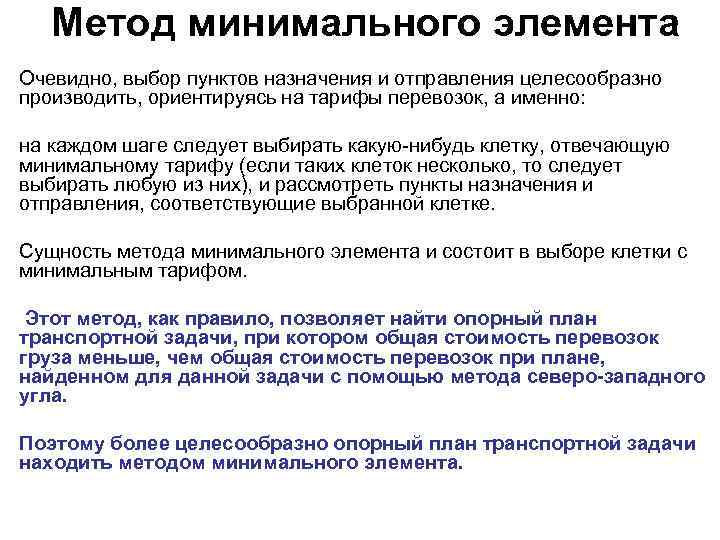 Метод минимального элемента

Очевидно, выбор пунктов назначения и отправления целесообразно производить, ориентируясь на тарифы перевозок, а именно:

на каждом шаге следует выбирать какую-нибудь клетку, отвечающую минимальному тарифу (если таких клеток несколько, то следует выбирать любую из них), и рассмотреть пункты назначения и отправления, соответствующие выбранной клетке.

Сущность метода минимального элемента и состоит в выборе клетки с минимальным тарифом.

Этот метод, как правило, позволяет найти опорный план транспортной задачи, при котором общая стоимость перевозок груза меньше, чем общая стоимость перевозок при плане, найденном для данной задачи с помощью метода северо-западного угла.

Поэтому более целесообразно опорный план транспортной задачи находить методом минимального элемента.